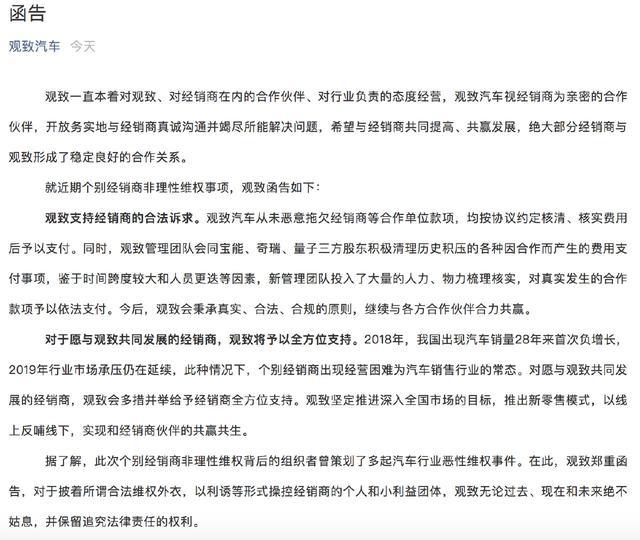 函告

观致汽车 今天

观致一直本着对观致、对经销商在内的合作伙伴、对行业负责的态度经营，观致汽车视经销商为亲密的合作伙伴，开放务实地与经销商真诚沟通并竭尽所能解决问题，希望与经销商共同提高、共赢发展，绝大部分经销商与观致形成了稳定良好的合作关系。

就近期个别经销商非理性维权事项，观致函告如下：

观致支持经销商的合法诉求。观致汽车从未恶意拖欠经销商等合作单位款项，均按协议约定核清、核实费用后予以支付。同时，观致管理团队会同宝能、奇瑞、量子三方股东积极清理历史积压的各种因合作而产生的费用支付事项，鉴于时间跨度较大和人员更迭等因素，新管理团队投入了大量的人力、物力梳理核实，对真实发生的合作款项予以依法支付。今后，观致会秉承真实、合法、合规的原则，继续与各方合作伙伴合力共赢。

对于愿与观致共同发展的经销商，观致将予以全方位支持。2018年，我国出现汽车销量28年来首次负增长，2019年行业市场承压仍在延续，此种情况下，个别经销商出现经营困难为汽车销售行业的常态。对愿与观致共同发展的经销商，观致会多措并举给予经销商全方位支持。观致坚定推进深入全国市场的目标，推出新零售模式，以线上反哺线下，实现和经销商伙伴的共赢共生。

据了解，此次个别经销商非理性维权背后的组织者曾策划了多起汽车行业恶性维权事件。在此，观致郑重函告，对于披着所谓合法维权外衣，以利诱等形式操控经销商的个人和小利益团体，观致无论过去、现在和未来绝不姑息，并保留追究法律责任的权利。